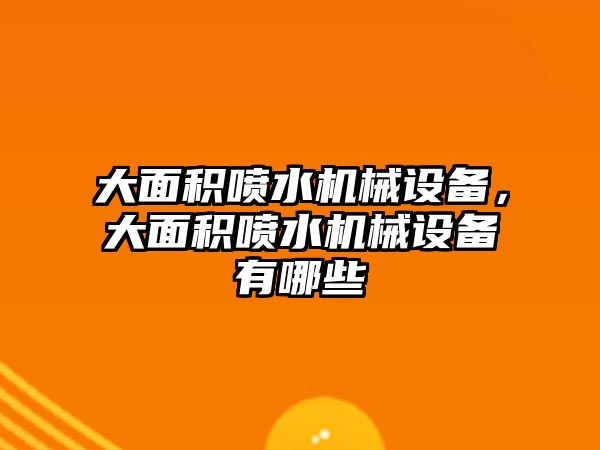 大面积喷水机械设备，大面积喷水机械设备有哪些